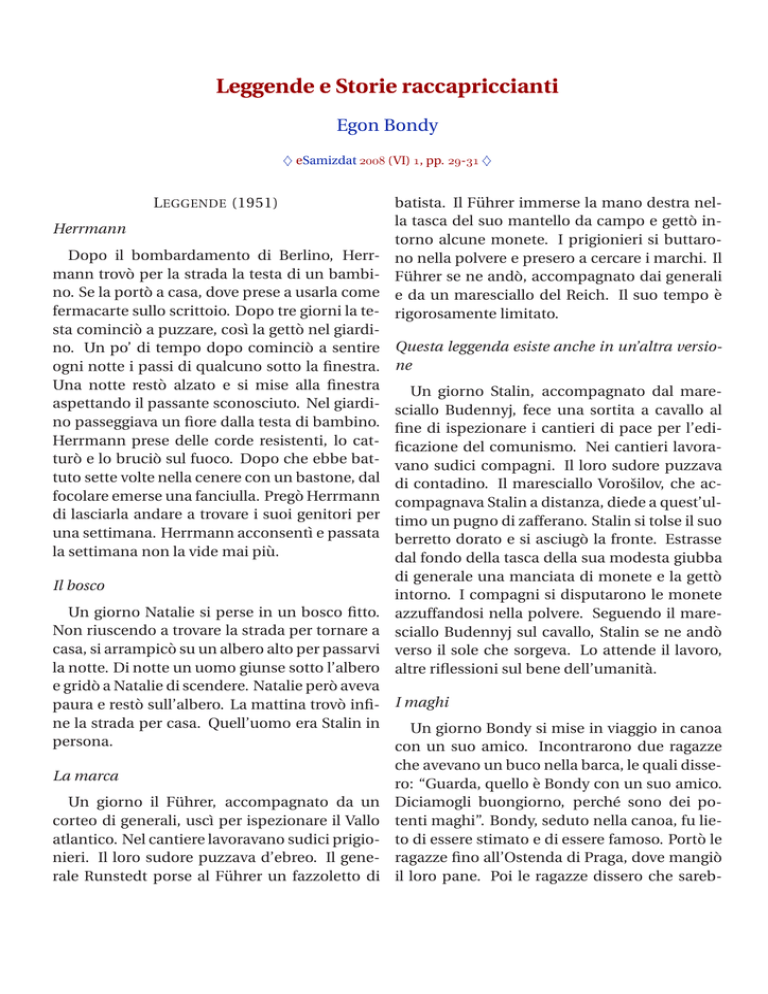 Leggende e Storie raccapriccianti

Egon Bondy

♢ eSamizdat 2008 (VI) 1, pp. 29-31 ♢

LEGGENDE (1951)

Herrmann

Dopo il bombardamento di Berlino, Herrmann trovò per la strada la testa di un bambino. Se la portò a casa, dove prese a usarla come fermacarte sullo scrittoio. Dopo tre giorni la testa cominciò a puzzare, così la gettò nel giardino. Un po' di tempo dopo cominciò a sentire ogni notte i passi di qualcuno sotto la finestra. Una notte restò alzato e si mise alla finestra aspettando il passante sconosciuto. Nel giardino passeggiava un fiore dalla testa di bambino. Herrmann prese delle corde resistenti, lo catturò e lo bruciò sul fuoco. Dopo che ebbe battuto sette volte nella cenere con un bastone, dal focolare emerse una fanciulla. Pregò Herrmann di lasciarla andare a trovare i suoi genitori per una settimana. Herrmann acconsentì e passata la settimana non la vide mai più.

Il bosco

Un giorno Natalie si perse in un bosco fitto. Non riuscendo a trovare la strada per tornare a casa, si arrampicò su un albero alto per passarvi la notte. Di notte un uomo giunse sotto l'albero e gridò a Natalie di scendere. Natalie però aveva paura e restò sull'albero. La mattina trovò infine la strada per casa. Quell'uomo era Stalin in persona.

La marca

Un giorno il Führer, accompagnato da un corteo di generali, uscì per ispezionare il Vallo atlantico. Nel cantiere lavoravano sudici prigionieri. Il loro sudore puzzava d'ebreo. Il generale Runstedt porse al Führer un fazzoletto di batista. Il Führer immerse la mano destra nella tasca del suo mantello da campo e gettò intorno alcune monete. I prigionieri si buttarono nella polvere e presero a cercare i marchi. Il Führer se ne andò, accompagnato dai generali e da un maresciallo del Reich. Il suo tempo è rigorosamente limitato.

Questa leggenda esiste anche in un'altra versione

Un giorno Stalin, accompagnato dal maresciallo Budennyj, fece una sortita a cavallo al fine di ispezionare i cantieri di pace per l'edificazione del comunismo. Nei cantieri lavoravano sudici compagni. Il loro sudore puzzava di contadino. Il maresciallo Vorošilov, che accompagnava Stalin a distanza, diede a quest'ultimo un pugno di zafferano. Stalin si tolse il suo berretto dorato e si asciugò la fronte. Estrasse dal fondo della tasca della sua modesta giubba di generale una manciata di monete e la gettò intorno. I compagni si disputarono le monete azzuffandosi nella polvere. Seguendo il maresciallo Budennyj sul cavallo, Stalin se ne andò verso il sole che sorgeva. Lo attende il lavoro, altre riflessioni sul bene dell'umanità.

I maghi

Un giorno Bondy si mise in viaggio in canoa con un suo amico. Incontrarono due ragazze che avevano un buco nella barca, le quali dissero: "Guarda, quello è Bondy con un suo amico. Diciamogli buongiorno, perché sono dei potenti maghi". Bondy, seduto nella canoa, fu lieto di essere stimato e di essere famoso. Portò le ragazze fino all'Ostenda di Praga, dove mangiò il loro pane. Poi le ragazze dissero che sareb-